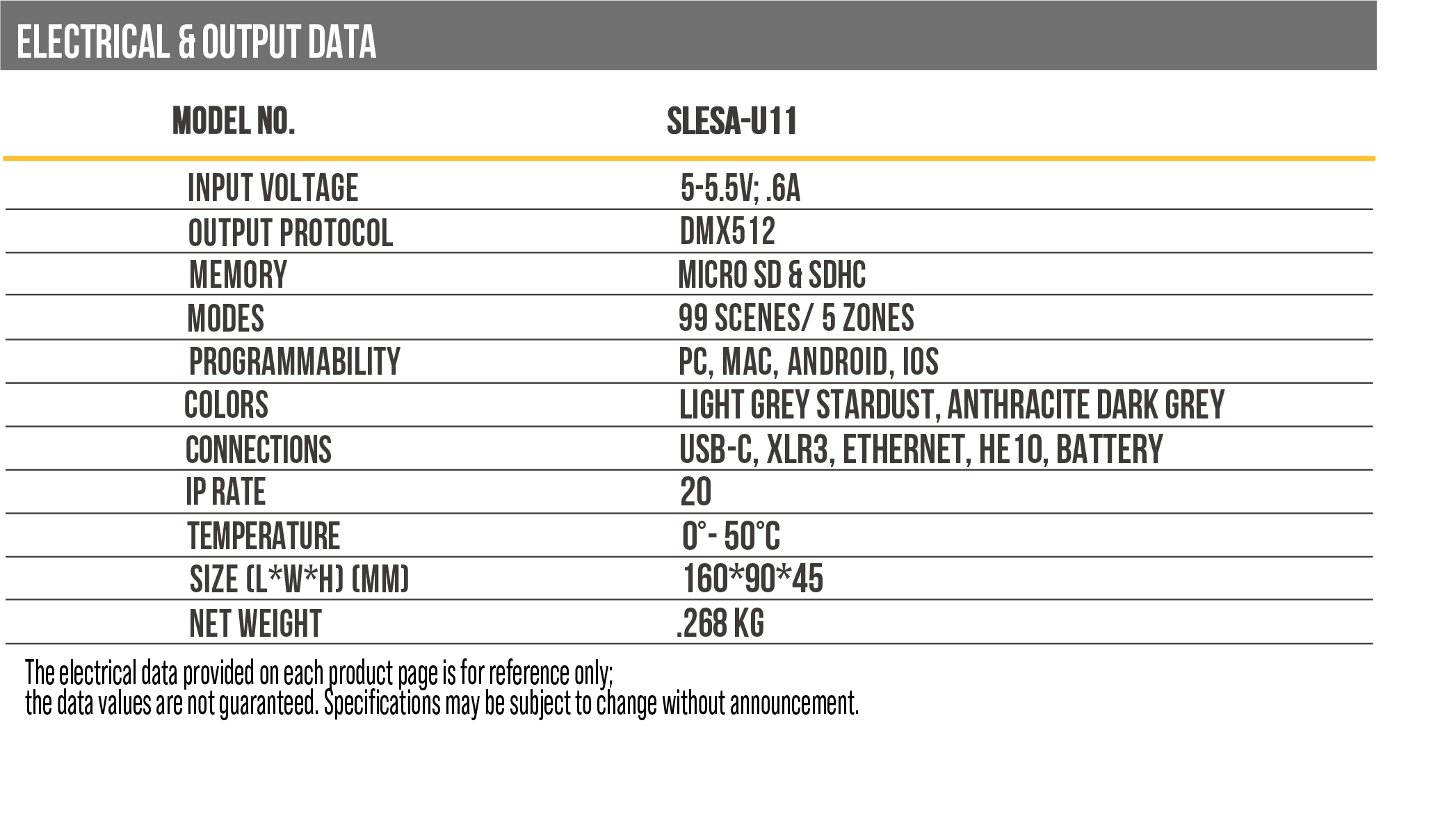 ELECTRICAL & OUTPUT DATA

| MODEL NO. | SLESA-U11 |
|---|---|
| INPUT VOLTAGE | 5-5.5V; .6A |
| OUTPUT PROTOCOL | DMX512 |
| MEMORY | MICRO SD & SDHC |
| MODES | 99 SCENES/ 5 ZONES |
| PROGRAMMABILITY | PC, MAC, ANDROID, IOS |
| COLORS | LIGHT GREY STARDUST, ANTHRACITE DARK GREY |
| CONNECTIONS | USB-C, XLR3, ETHERNET, HE10, BATTERY |
| IP RATE | 20 |
| TEMPERATURE | 0°- 50°C |
| SIZE (L*W*H) (MM) | 160*90*45 |
| NET WEIGHT | .268 KG |

The electrical data provided on each product page is for reference only; the data values are not guaranteed. Specifications may be subject to change without announcement.